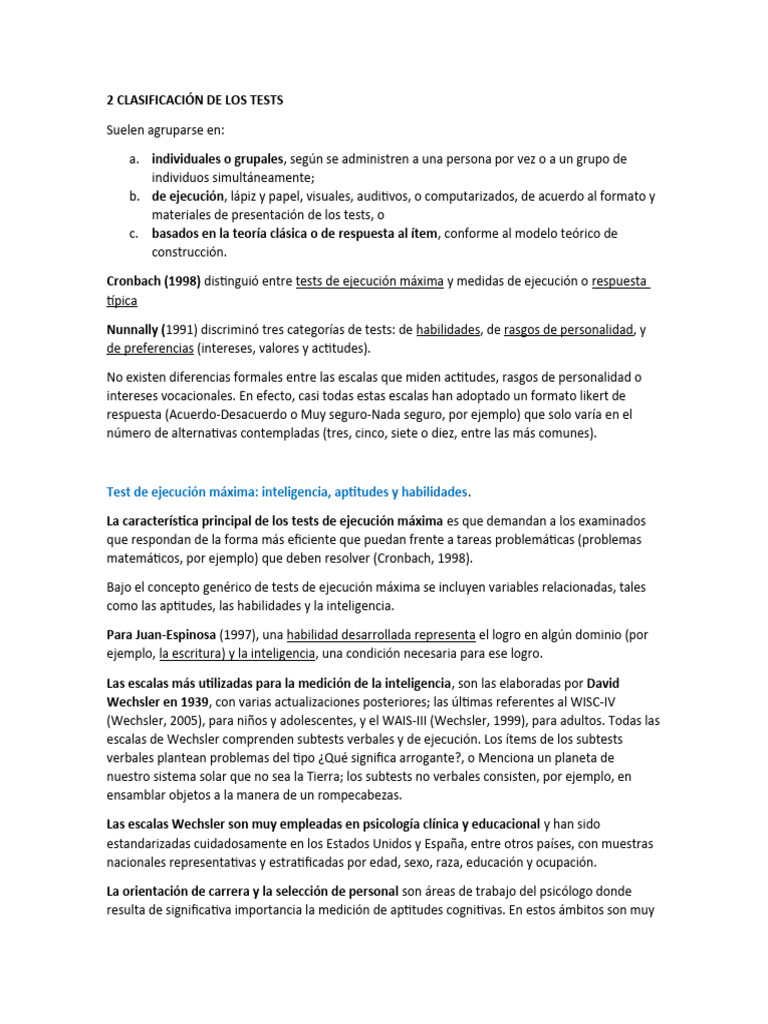 2 CLASIFICACIÓN DE LOS TESTS

Suelen agruparse en:

a. individuales o grupales, según se administren a una persona por vez o a un grupo de individuos simultáneamente;
b. de ejecución, lápiz y papel, visuales, auditivos, o computarizados, de acuerdo al formato y materiales de presentación de los tests, o
c. basados en la teoría clásica o de respuesta al ítem, conforme al modelo teórico de construcción.

Cronbach (1998) distinguió entre tests de ejecución máxima y medidas de ejecución o respuesta típica

Nunnally (1991) discriminó tres categorías de tests: de habilidades, de rasgos de personalidad, y de preferencias (intereses, valores y actitudes).

No existen diferencias formales entre las escalas que miden actitudes, rasgos de personalidad o intereses vocacionales. En efecto, casi todas estas escalas han adoptado un formato likert de respuesta (Acuerdo-Desacuerdo o Muy seguro-Nada seguro, por ejemplo) que solo varía en el número de alternativas contempladas (tres, cinco, siete o diez, entre las más comunes).

Test de ejecución máxima: inteligencia, aptitudes y habilidades.

La característica principal de los tests de ejecución máxima es que demandan a los examinados que respondan de la forma más eficiente que puedan frente a tareas problemáticas (problemas matemáticos, por ejemplo) que deben resolver (Cronbach, 1998).

Bajo el concepto genérico de tests de ejecución máxima se incluyen variables relacionadas, tales como las aptitudes, las habilidades y la inteligencia.

Para Juan-Espinosa (1997), una habilidad desarrollada representa el logro en algún dominio (por ejemplo, la escritura) y la inteligencia, una condición necesaria para ese logro.

Las escalas más utilizadas para la medición de la inteligencia, son las elaboradas por David Wechsler en 1939, con varias actualizaciones posteriores; las últimas referentes al WISC-IV (Wechsler, 2005), para niños y adolescentes, y el WAIS-III (Wechsler, 1999), para adultos. Todas las escalas de Wechsler comprenden subtests verbales y de ejecución. Los ítems de los subtests verbales plantean problemas del tipo ¿Qué significa arrogante?, o Menciona un planeta de nuestro sistema solar que no sea la Tierra; los subtests no verbales consisten, por ejemplo, en ensamblar objetos a la manera de un rompecabezas.

Las escalas Wechsler son muy empleadas en psicología clínica y educacional y han sido estandarizadas cuidadosamente en los Estados Unidos y España, entre otros países, con muestras nacionales representativas y estratificadas por edad, sexo, raza, educación y ocupación.

La orientación de carrera y la selección de personal son áreas de trabajo del psicólogo donde resulta de significativa importancia la medición de aptitudes cognitivas. En estos ámbitos son muy